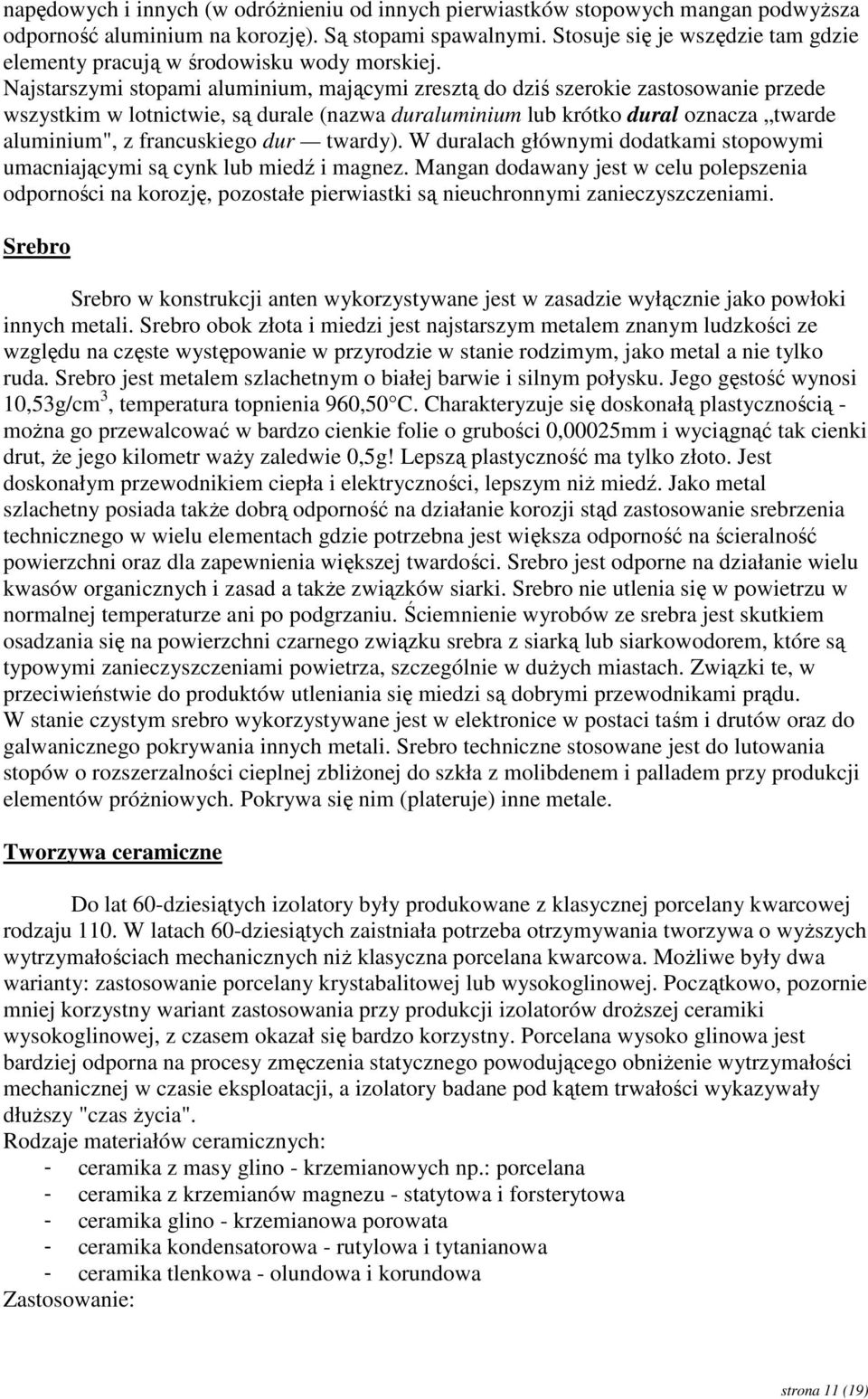 napędowych i innych (w odróżnieniu od innych pierwiastków stopowych mangan podwyższa odporność aluminium na korozję). Są stopami spawalnymi. Stosuje się je wszędzie tam gdzie elementy pracują w środowisku wody morskiej.
Najstarszymi stopami aluminium, mającymi zresztą do dziś szerokie zastosowanie przede wszystkim w lotnictwie, są durale (nazwa duraluminium lub krótko dural oznacza „twarde aluminium", z francuskiego dur — twardy). W duralach głównymi dodatkami stopowymi umacniającymi są cynk lub miedź i magnez. Mangan dodawany jest w celu polepszenia odporności na korozję, pozostałe pierwiastki są nieuchronnymi zanieczyszczeniami.

Srebro

Srebro w konstrukcji anten wykorzystywane jest w zasadzie wyłącznie jako powłoki innych metali. Srebro obok złota i miedzi jest najstarszym metalem znanym ludzkości ze względu na częste występowanie w przyrodzie w stanie rodzimym, jako metal a nie tylko ruda. Srebro jest metalem szlachetnym o białej barwie i silnym połysku. Jego gęstość wynosi 10,53g/cm$^3$, temperatura topnienia 960,50°C. Charakteryzuje się doskonałą plastycznością - można go przewalcować w bardzo cienkie folie o grubości 0,00025mm i wyciągnąć tak cienki drut, że jego kilometr waży zaledwie 0,5g! Lepszą plastyczność ma tylko złoto. Jest doskonałym przewodnikiem ciepła i elektryczności, lepszym niż miedź. Jako metal szlachetny posiada także dobrą odporność na działanie korozji stąd zastosowanie srebrzenia technicznego w wielu elementach gdzie potrzebna jest większa odporność na ścieralność powierzchni oraz dla zapewnienia większej twardości. Srebro jest odporne na działanie wielu kwasów organicznych i zasad a także związków siarki. Srebro nie utlenia się w powietrzu w normalnej temperaturze ani po podgrzaniu. Ściemnienie wyrobów ze srebra jest skutkiem osadzania się na powierzchni czarnego związku srebra z siarką lub siarkowodorem, które są typowymi zanieczyszczeniami powietrza, szczególnie w dużych miastach. Związki te, w przeciwieństwie do produktów utleniania się miedzi są dobrymi przewodnikami prądu.
W stanie czystym srebro wykorzystywane jest w elektronice w postaci taśm i drutów oraz do galwanicznego pokrywania innych metali. Srebro techniczne stosowane jest do lutowania stopów o rozszerzalności cieplnej zbliżonej do szkła z molibdenem i palladem przy produkcji elementów próżniowych. Pokrywa się nim (plateruje) inne metale.

Tworzywa ceramiczne

Do lat 60-dziesiątych izolatory były produkowane z klasycznej porcelany kwarcowej rodzaju 110. W latach 60-dziesiątych zaistniała potrzeba otrzymywania tworzywa o wyższych wytrzymałościach mechanicznych niż klasyczna porcelana kwarcowa. Możliwe były dwa warianty: zastosowanie porcelany krystabalitowej lub wysokoglinowej. Początkowo, pozornie mniej korzystny wariant zastosowania przy produkcji izolatorów droższej ceramiki wysokoglinowej, z czasem okazał się bardzo korzystny. Porcelana wysoko glinowa jest bardziej odporna na procesy zmęczenia statycznego powodującego obniżenie wytrzymałości mechanicznej w czasie eksploatacji, a izolatory badane pod kątem trwałości wykazywały dłuższy "czas życia".
Rodzaje materiałów ceramicznych:
- ceramika z masy glino - krzemianowych np.: porcelana
- ceramika z krzemianów magnezu - statytowa i forsterytowa
- ceramika glino - krzemianowa porowata
- ceramika kondensatorowa - rutylowa i tytanianowa
- ceramika tlenkowa - olundowa i korundowa
Zastosowanie:

strona 11 (19)